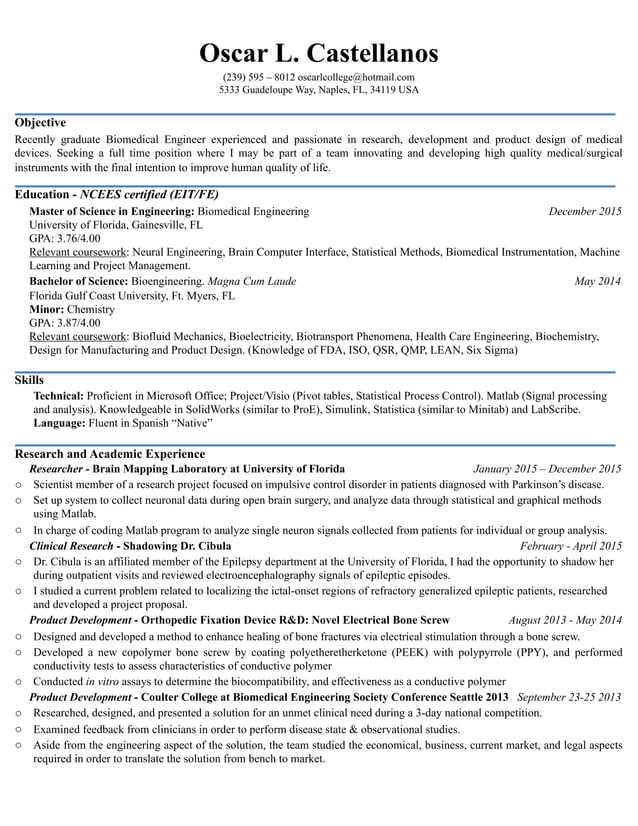 Oscar L. Castellanos

(239) 595 – 8012 oscarlcollege@hotmail.com
5333 Guadeloupe Way, Naples, FL, 34119 USA

Objective

Recently graduate Biomedical Engineer experienced and passionate in research, development and product design of medical devices. Seeking a full time position where I may be part of a team innovating and developing high quality medical/surgical instruments with the final intention to improve human quality of life.

Education - NCEES certified (EIT/FE)

Master of Science in Engineering: Biomedical Engineering December 2015
University of Florida, Gainesville, FL
GPA: 3.76/4.00
Relevant coursework: Neural Engineering, Brain Computer Interface, Statistical Methods, Biomedical Instrumentation, Machine Learning and Project Management.

Bachelor of Science: Bioengineering. Magna Cum Laude May 2014
Florida Gulf Coast University, Ft. Myers, FL
Minor: Chemistry
GPA: 3.87/4.00
Relevant coursework: Biofluid Mechanics, Bioelectricity, Biotransport Phenomena, Health Care Engineering, Biochemistry, Design for Manufacturing and Product Design. (Knowledge of FDA, ISO, QSR, QMP, LEAN, Six Sigma)

Skills

Technical: Proficient in Microsoft Office; Project/Visio (Pivot tables, Statistical Process Control). Matlab (Signal processing and analysis). Knowledgeable in SolidWorks (similar to ProE), Simulink, Statistica (similar to Minitab) and LabScribe.
Language: Fluent in Spanish "Native"

Research and Academic Experience

Researcher - Brain Mapping Laboratory at University of Florida January 2015 – December 2015
○ Scientist member of a research project focused on impulsive control disorder in patients diagnosed with Parkinson's disease.
○ Set up system to collect neuronal data during open brain surgery, and analyze data through statistical and graphical methods using Matlab.
○ In charge of coding Matlab program to analyze single neuron signals collected from patients for individual or group analysis.

Clinical Research - Shadowing Dr. Cibula February - April 2015
○ Dr. Cibula is an affiliated member of the Epilepsy department at the University of Florida, I had the opportunity to shadow her during outpatient visits and reviewed electroencephalography signals of epileptic episodes.
○ I studied a current problem related to localizing the ictal-onset regions of refractory generalized epileptic patients, researched and developed a project proposal.

Product Development - Orthopedic Fixation Device R&D: Novel Electrical Bone Screw August 2013 - May 2014
○ Designed and developed a method to enhance healing of bone fractures via electrical stimulation through a bone screw.
○ Developed a new copolymer bone screw by coating polyetheretherketone (PEEK) with polypyrrole (PPY), and performed conductivity tests to assess characteristics of conductive polymer
○ Conducted in vitro assays to determine the biocompatibility, and effectiveness as a conductive polymer

Product Development - Coulter College at Biomedical Engineering Society Conference Seattle 2013 September 23-25 2013
○ Researched, designed, and presented a solution for an unmet clinical need during a 3-day national competition.
○ Examined feedback from clinicians in order to perform disease state & observational studies.
○ Aside from the engineering aspect of the solution, the team studied the economical, business, current market, and legal aspects required in order to translate the solution from bench to market.